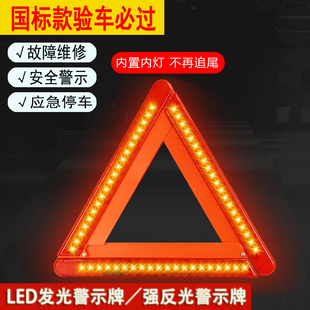 国标款验车必过

√故障维修

√安全警示

√应急停车

内置内灯 不再追尾

LED发光警示牌／强反光警示牌